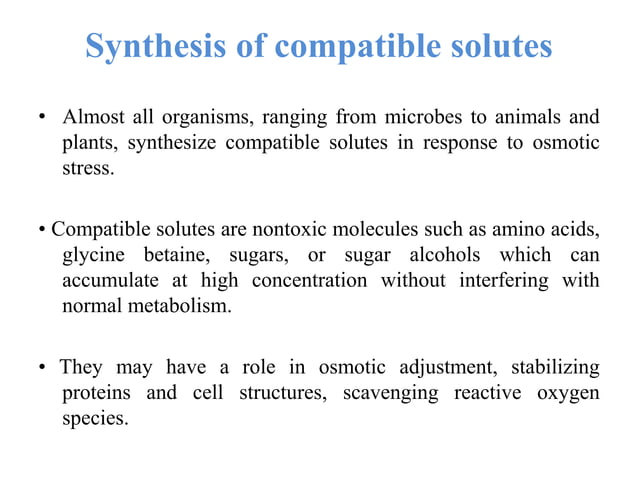 Synthesis of compatible solutes

• Almost all organisms, ranging from microbes to animals and plants, synthesize compatible solutes in response to osmotic stress.

• Compatible solutes are nontoxic molecules such as amino acids, glycine betaine, sugars, or sugar alcohols which can accumulate at high concentration without interfering with normal metabolism.

• They may have a role in osmotic adjustment, stabilizing proteins and cell structures, scavenging reactive oxygen species.